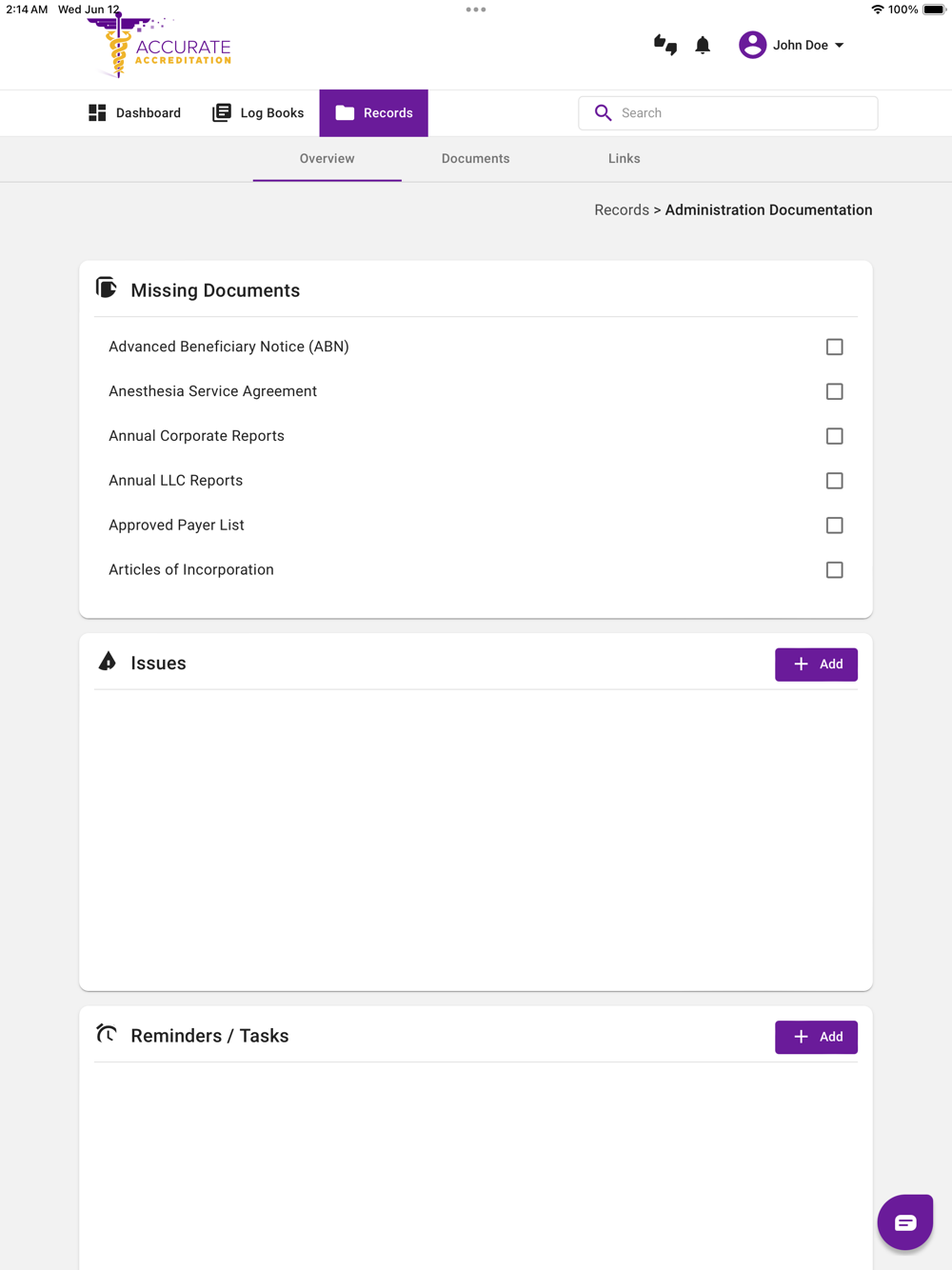 2:14 AM Wed Jun 12

100%

ACCURATE
ACCREDITATION

John Doe

Dashboard
Log Books
Records

Search

Overview
Documents
Links

Records > Administration Documentation

Missing Documents

Advanced Beneficiary Notice (ABN)
Anesthesia Service Agreement
Annual Corporate Reports
Annual LLC Reports
Approved Payer List
Articles of Incorporation

Issues
+ Add

Reminders / Tasks
+ Add